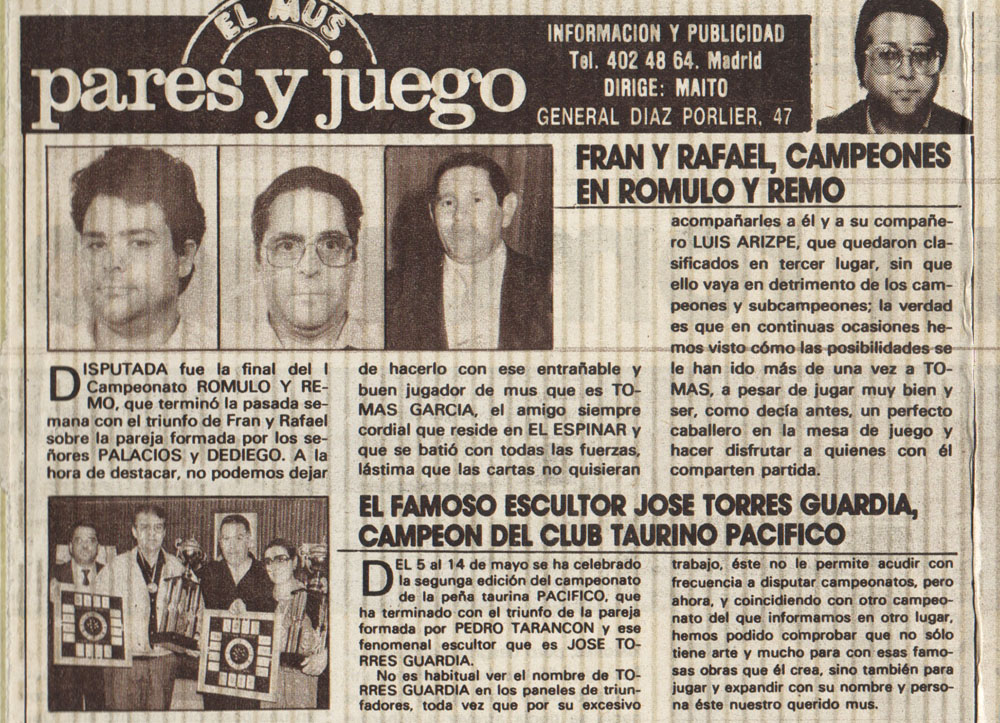 EL MUS
pares y juego

INFORMACION Y PUBLICIDAD
Tel. 402 48 64. Madrid
DIRIGE: MAITO
GENERAL DIAZ PORLIER, 47

FRAN Y RAFAEL, CAMPEONES EN ROMULO Y REMO

DISPUTADA fue la final del I Campeonato ROMULO Y REMO, que terminó la pasada semana con el triunfo de Fran y Rafael sobre la pareja formada por los señores PALACIOS y DEDIEGO. A la hora de destacar, no podemos dejar de hacerlo con ese entrañable y buen jugador de mus que es TOMAS GARCIA, el amigo siempre cordial que reside en EL ESPINAR y que se batió con todas las fuerzas, lástima que las cartas no quisieran acompañarles a él y a su compañero LUIS ARIZPE, que quedaron clasificados en tercer lugar, sin que ello vaya en detrimento de los campeones y subcampeones; la verdad es que en continuas ocasiones hemos visto cómo las posibilidades se le han ido más de una vez a TOMAS, a pesar de jugar muy bien y ser, como decía antes, un perfecto caballero en la mesa de juego y hacer disfrutar a quienes con él comparten partida.

EL FAMOSO ESCULTOR JOSE TORRES GUARDIA, CAMPEON DEL CLUB TAURINO PACIFICO

DEL 5 al 14 de mayo se ha celebrado la segunga edición del campeonato de la peña taurina PACIFICO, que ha terminado con el triunfo de la pareja formada por PEDRO TARANCON y ese fenomenal escultor que es JOSE TORRES GUARDIA.

No es habitual ver el nombre de TORRES GUARDIA en los paneles de triunfadores, toda vez que por su excesivo trabajo, éste no le permite acudir con frecuencia a disputar campeonatos, pero ahora, y coincidiendo con otro campeonato del que informamos en otro lugar, hemos podido comprobar que no sólo tiene arte y mucho para con esas famosas obras que él crea, sino también para jugar y expandir con su nombre y persona éste nuestro querido mus.